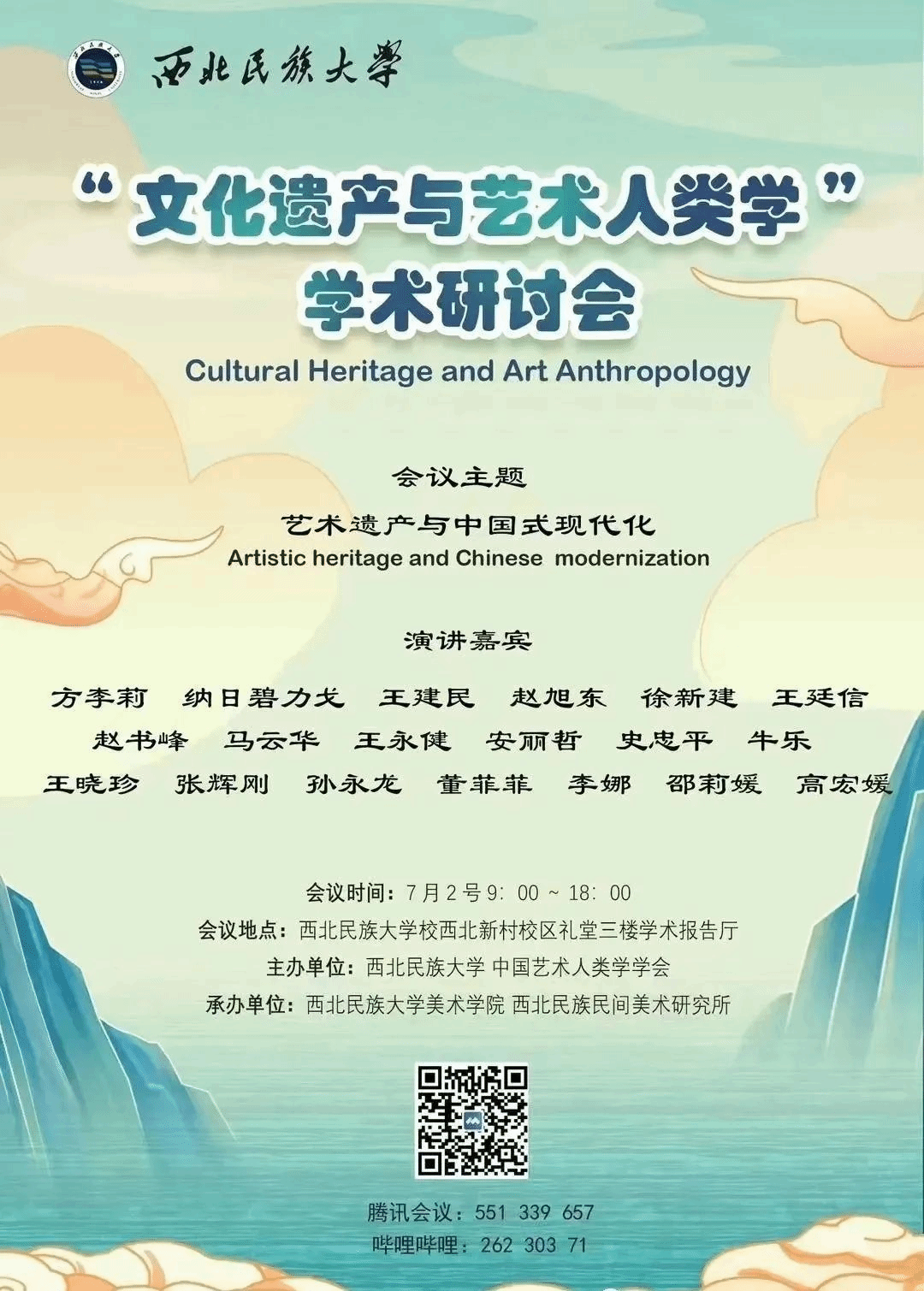 西北民族大学

“文化遗产与艺术人类学”
学术研讨会

Cultural Heritage and Art Anthropology

会议主题

艺术遗产与中国式现代化
Artistic heritage and Chinese modernization

演讲嘉宾

方李莉 纳日碧力戈 王建民 赵旭东 徐新建 王廷信
赵书峰 马云华 王永健 安丽哲 史忠平 牛乐
王晓珍 张辉刚 孙永龙 董菲菲 李娜 邵莉媛 高宏媛

会议时间：7月2号9：00～18：00
会议地点：西北民族大学校西北新村校区礼堂三楼学术报告厅
主办单位：西北民族大学 中国艺术人类学学会
承办单位：西北民族大学美术学院 西北民族民间美术研究所

腾讯会议：551 339 657
哔哩哔哩：262 303 71